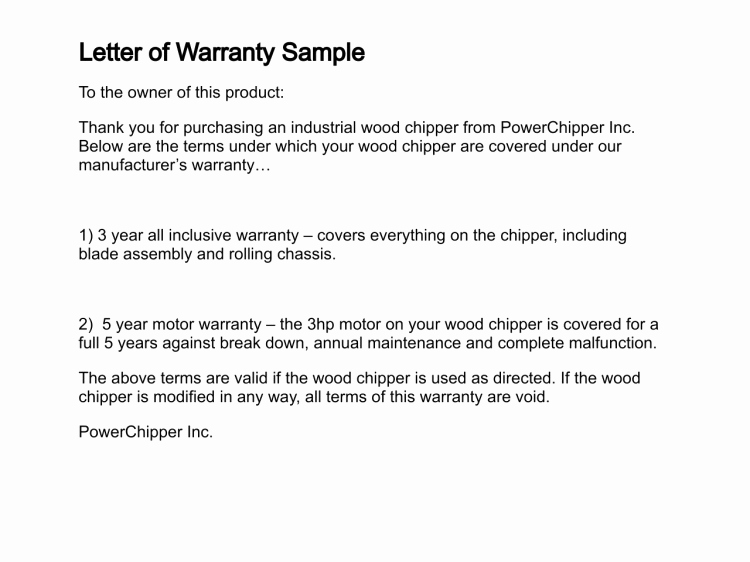 Letter of Warranty Sample

To the owner of this product:

Thank you for purchasing an industrial wood chipper from PowerChipper Inc. Below are the terms under which your wood chipper are covered under our manufacturer's warranty…

1) 3 year all inclusive warranty – covers everything on the chipper, including blade assembly and rolling chassis.

2)  5 year motor warranty – the 3hp motor on your wood chipper is covered for a full 5 years against break down, annual maintenance and complete malfunction.

The above terms are valid if the wood chipper is used as directed. If the wood chipper is modified in any way, all terms of this warranty are void.

PowerChipper Inc.